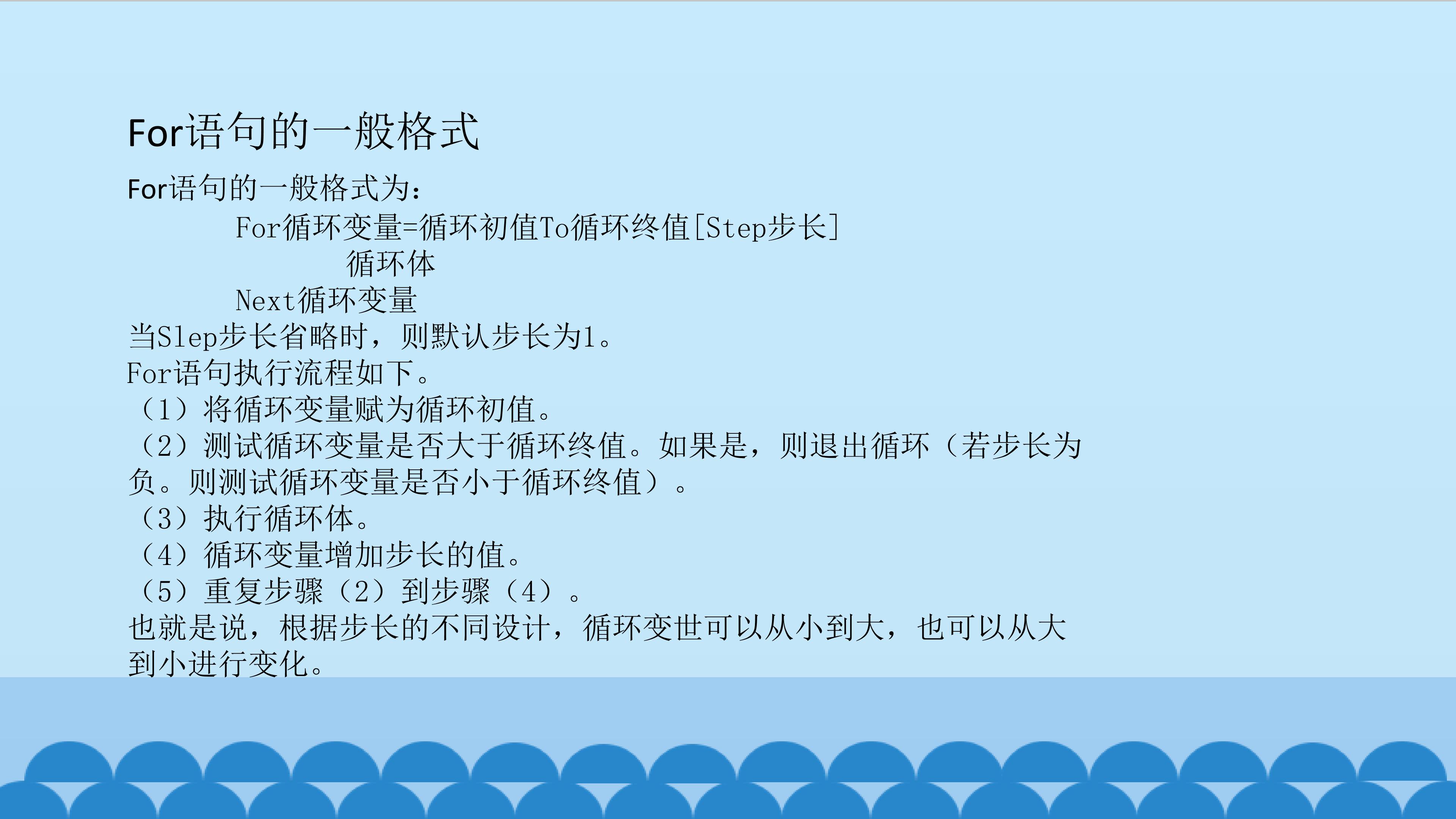 For语句的一般格式

For语句的一般格式为：

For循环变量=循环初值To循环终值[Step步长]
循环体
Next循环变量

当Slep步长省略时，则默认步长为1。

For语句执行流程如下。

（1）将循环变量赋为循环初值。

（2）测试循环变量是否大于循环终值。如果是，则退出循环（若步长为负。则测试循环变量是否小于循环终值）。

（3）执行循环体。

（4）循环变量增加步长的值。

（5）重复步骤（2）到步骤（4）。

也就是说，根据步长的不同设计，循环变世可以从小到大，也可以从大到小进行变化。